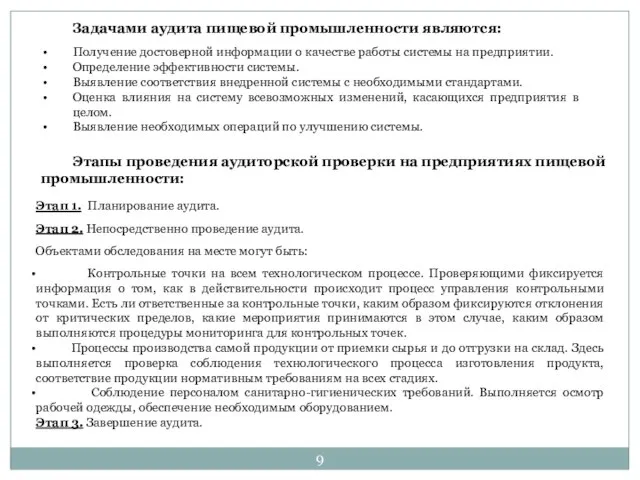 Задачами аудита пищевой промышленности являются:

• Получение достоверной информации о качестве работы системы на предприятии.
• Определение эффективности системы.
• Выявление соответствия внедренной системы с необходимыми стандартами.
• Оценка влияния на систему всевозможных изменений, касающихся предприятия в целом.
• Выявление необходимых операций по улучшению системы.

Этапы проведения аудиторской проверки на предприятиях пищевой промышленности:

Этап 1. Планирование аудита.

Этап 2. Непосредственно проведение аудита.

Объектами обследования на месте могут быть:

• Контрольные точки на всем технологическом процессе. Проверяющими фиксируется информация о том, как в действительности происходит процесс управления контрольными точками. Есть ли ответственные за контрольные точки, каким образом фиксируются отклонения от критических пределов, какие мероприятия принимаются в этом случае, каким образом выполняются процедуры мониторинга для контрольных точек.
• Процессы производства самой продукции от приемки сырья и до отгрузки на склад. Здесь выполняется проверка соблюдения технологического процесса изготовления продукта, соответствие продукции нормативным требованиям на всех стадиях.
• Соблюдение персоналом санитарно-гигиенических требований. Выполняется осмотр рабочей одежды, обеспечение необходимым оборудованием.
Этап 3. Завершение аудита.

9